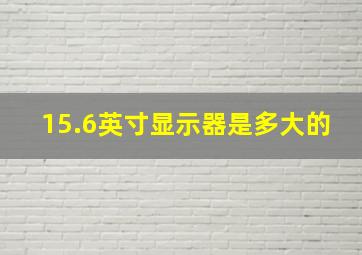 15.6英寸显示器是多大的